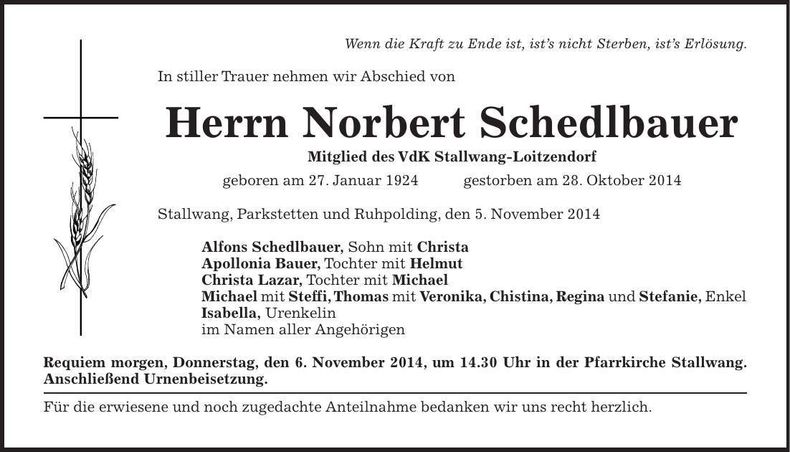 Wenn die Kraft zu Ende ist, ist's nicht Sterben, ist's Erlösung.

In stiller Trauer nehmen wir Abschied von

Herrn Norbert Schedlbauer

Mitglied des VdK Stallwang-Loitzendorf

geboren am 27. Januar 1924 gestorben am 28. Oktober 2014

Stallwang, Parkstetten und Ruhpolding, den 5. November 2014

Alfons Schedlbauer, Sohn mit Christa
Apollonia Bauer, Tochter mit Helmut
Christa Lazar, Tochter mit Michael
Michael mit Steffi, Thomas mit Veronika, Chistina, Regina und Stefanie, Enkel
Isabella, Urenkelin
im Namen aller Angehörigen

Requiem morgen, Donnerstag, den 6. November 2014, um 14.30 Uhr in der Pfarrkirche Stallwang. Anschließend Urnenbeisetzung.

Für die erwiesene und noch zugedachte Anteilnahme bedanken wir uns recht herzlich.